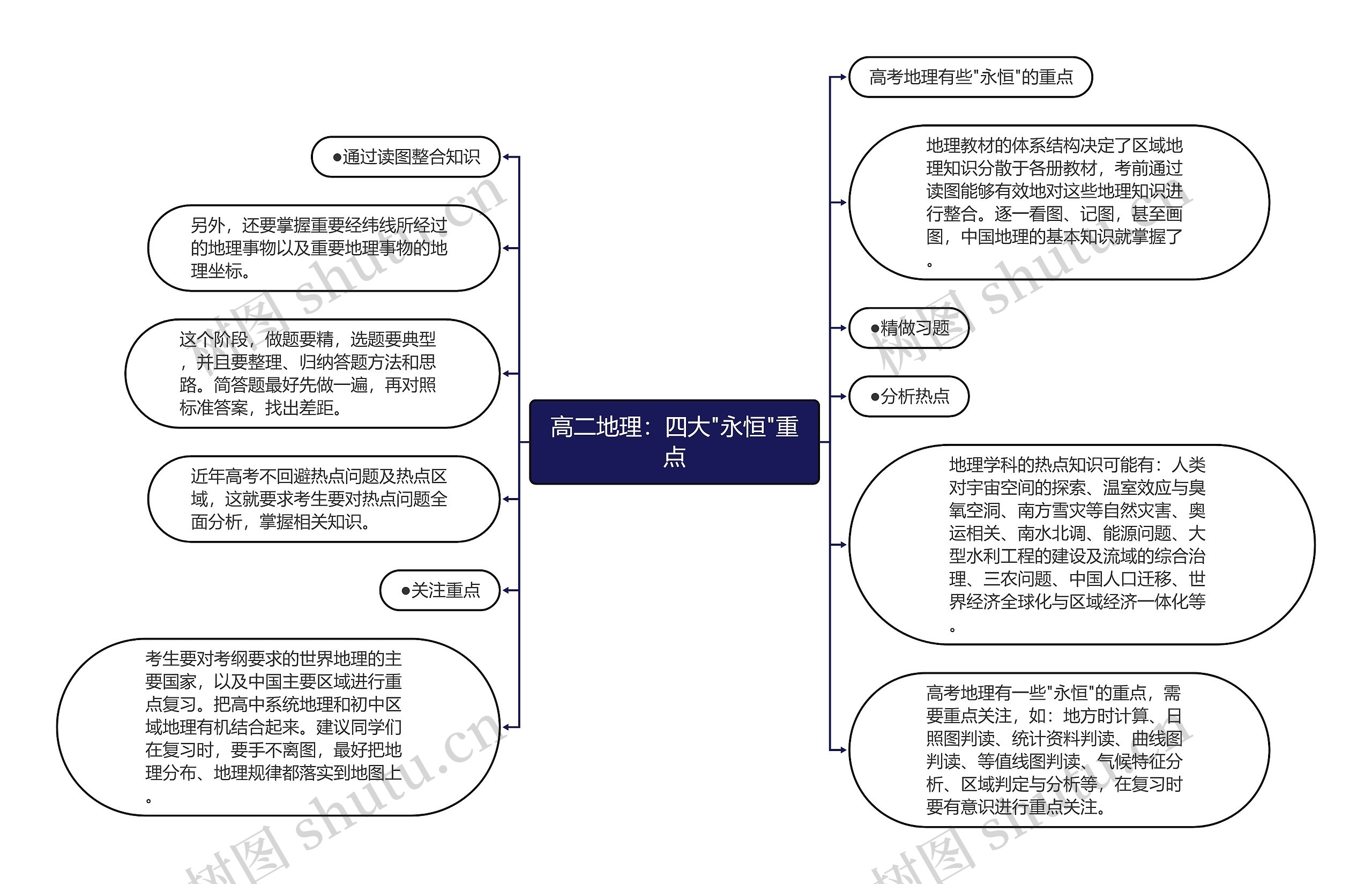 高二地理：四大"永恒"重点

●通过读图整合知识

另外，还要掌握重要经纬线所经过的地理事物以及重要地理事物的地理坐标。

这个阶段，做题要精，选题要典型，并且要整理、归纳答题方法和思路。简答题最好先做一遍，再对照标准答案，找出差距。

近年高考不回避热点问题及热点区域，这就要求考生要对热点问题全面分析，掌握相关知识。

●关注重点

考生要对考纲要求的世界地理的主要国家，以及中国主要区域进行重点复习。把高中系统地理和初中区域地理有机结合起来。建议同学们在复习时，要手不离图，最好把地理分布、地理规律都落实到地图上。

高考地理有些"永恒"的重点

地理教材的体系结构决定了区域地理知识分散于各册教材，考前通过读图能够有效地对这些地理知识进行整合。逐一看图、记图，甚至画图，中国地理的基本知识就掌握了。

●精做习题

●分析热点

地理学科的热点知识可能有：人类对宇宙空间的探索、温室效应与臭氧空洞、南方雪灾等自然灾害、奥运相关、南水北调、能源问题、大型水利工程的建设及流域的综合治理、三农问题、中国人口迁移、世界经济全球化与区域经济一体化等。

高考地理有一些"永恒"的重点，需要重点关注，如：地方时计算、日照图判读、统计资料判读、曲线图判读、等值线图判读、气候特征分析、区域判定与分析等，在复习时要有意识进行重点关注。

树图 shutu.cn
树图 shutu.cn
树图 shutu.cn
树图 shutu.cn